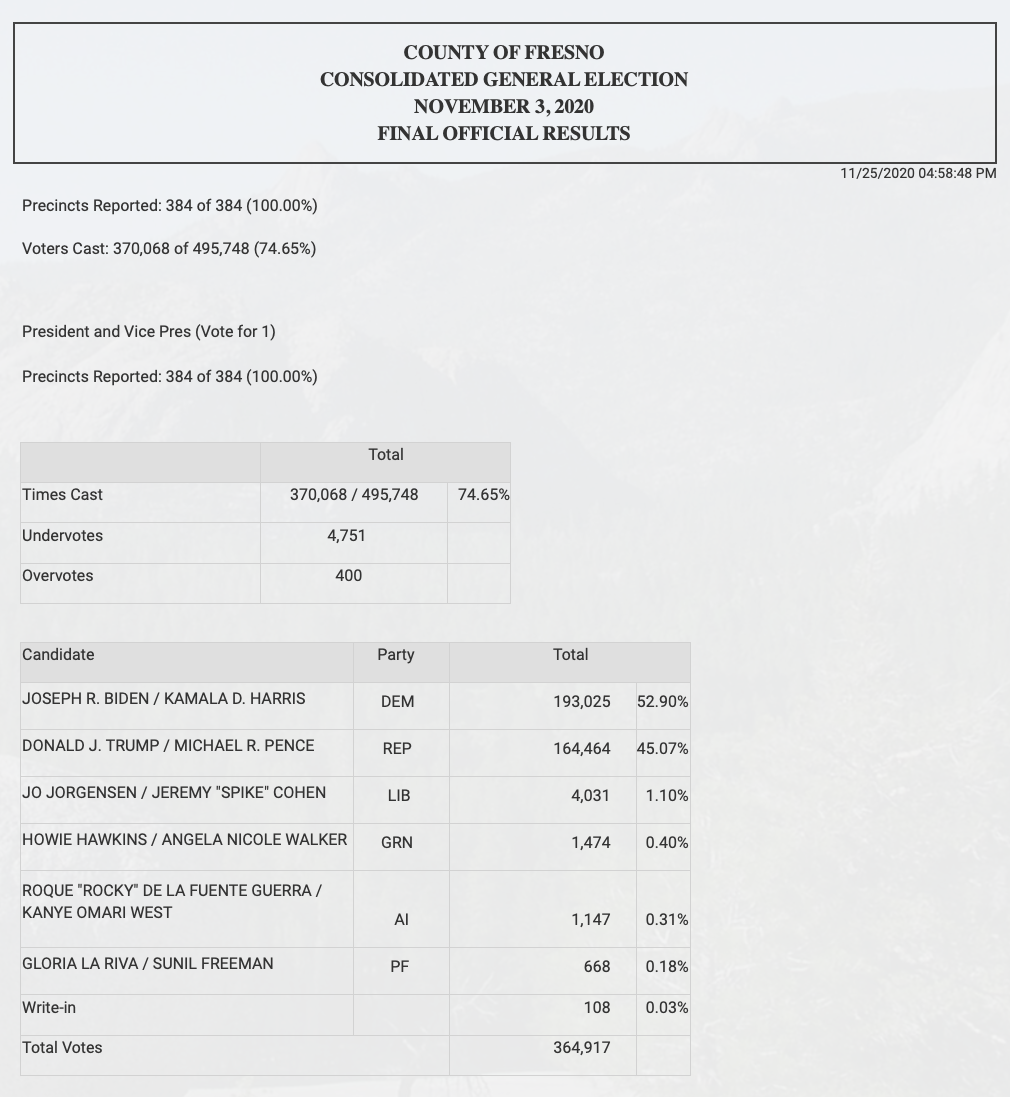 COUNTY OF FRESNO
CONSOLIDATED GENERAL ELECTION
NOVEMBER 3, 2020
FINAL OFFICIAL RESULTS

11/25/2020 04:58:48 PM

Precincts Reported: 384 of 384 (100.00%)

Voters Cast: 370,068 of 495,748 (74.65%)

President and Vice Pres (Vote for 1)

Precincts Reported: 384 of 384 (100.00%)

| | Total | |
|---|---|---|
| Times Cast | 370,068 / 495,748 | 74.65% |
| Undervotes | 4,751 | |
| Overvotes | 400 | |

| Candidate | Party | Total | |
|---|---|---|---|
| JOSEPH R. BIDEN / KAMALA D. HARRIS | DEM | 193,025 | 52.90% |
| DONALD J. TRUMP / MICHAEL R. PENCE | REP | 164,464 | 45.07% |
| JO JORGENSEN / JEREMY "SPIKE" COHEN | LIB | 4,031 | 1.10% |
| HOWIE HAWKINS / ANGELA NICOLE WALKER | GRN | 1,474 | 0.40% |
| ROQUE "ROCKY" DE LA FUENTE GUERRA / KANYE OMARI WEST | AI | 1,147 | 0.31% |
| GLORIA LA RIVA / SUNIL FREEMAN | PF | 668 | 0.18% |
| Write-in | | 108 | 0.03% |
| Total Votes | | 364,917 | |